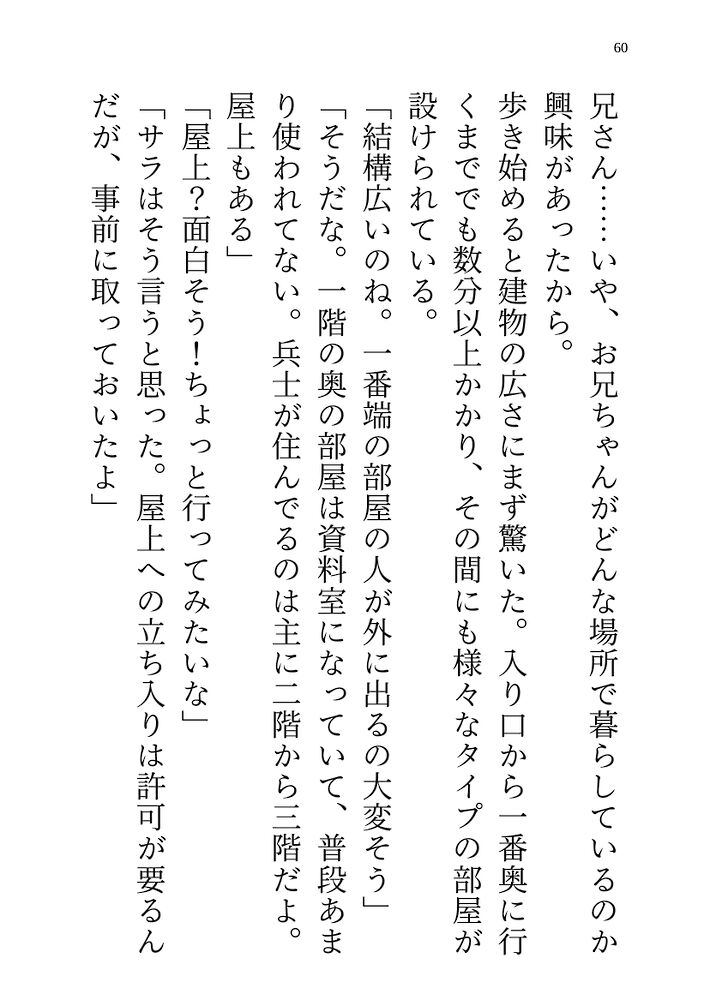 60

兄さん……いや、お兄ちゃんがどんな場所で暮らしているのか興味があったから。

歩き始めると建物の広さにまず驚いた。入り口から一番奥に行くまででも数分以上かかり、その間にも様々なタイプの部屋が設けられている。

「結構広いのね。一番端の部屋の人が外に出るの大変そう」

「そうだな。一階の奥の部屋は資料室になっていて、普段あまり使われてない。兵士が住んでるのは主に二階から三階だよ。屋上もある」

「屋上？面白そう！ちょっと行ってみたいな」

「サラはそう言うと思った。屋上への立ち入りは許可が要るんだが、事前に取っておいたよ」